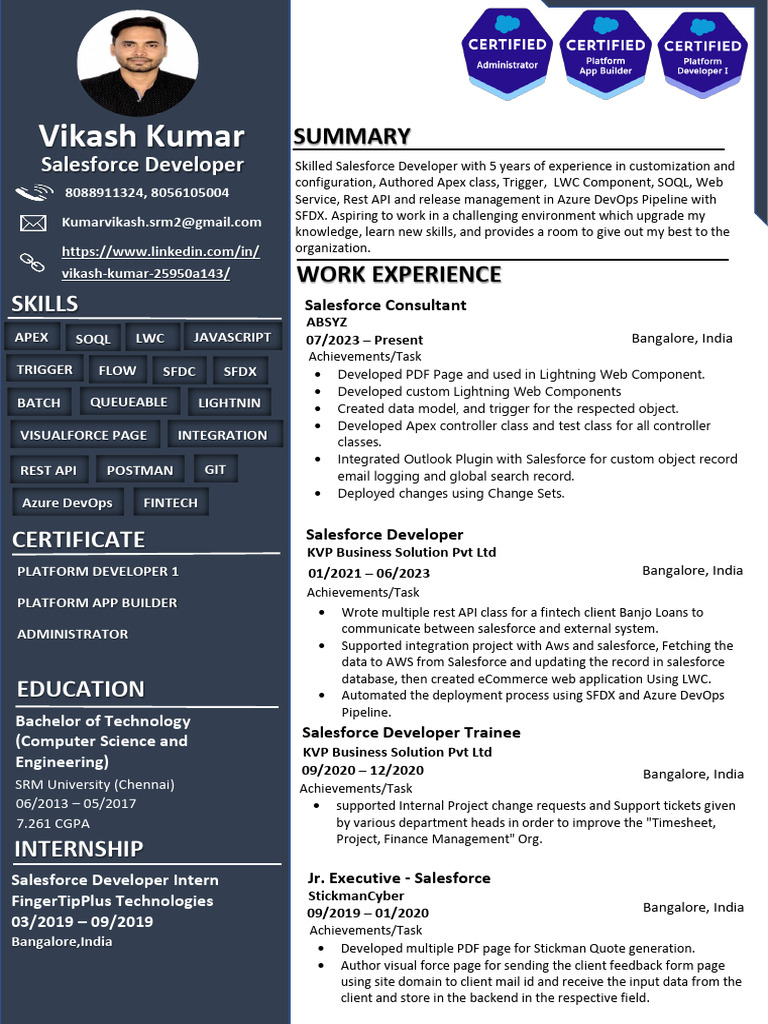 Vikash Kumar
Salesforce Developer

8088911324, 8056105004

Kumarvikash.srm2@gmail.com

https://www.linkedin.com/in/vikash-kumar-25950a143/

SKILLS

APEX SOQL LWC JAVASCRIPT
TRIGGER FLOW SFDC SFDX
BATCH QUEUEABLE LIGHTNIN
VISUALFORCE PAGE INTEGRATION
REST API POSTMAN GIT
Azure DevOps FINTECH

CERTIFICATE

PLATFORM DEVELOPER 1

PLATFORM APP BUILDER

ADMINISTRATOR

EDUCATION

Bachelor of Technology (Computer Science and Engineering)
SRM University (Chennai)
06/2013 – 05/2017
7.261 CGPA

INTERNSHIP

Salesforce Developer Intern
FingerTipPlus Technologies
03/2019 – 09/2019
Bangalore,India

CERTIFIED Administrator
CERTIFIED Platform App Builder
CERTIFIED Platform Developer I

SUMMARY

Skilled Salesforce Developer with 5 years of experience in customization and configuration, Authored Apex class, Trigger, LWC Component, SOQL, Web Service, Rest API and release management in Azure DevOps Pipeline with SFDX. Aspiring to work in a challenging environment which upgrade my knowledge, learn new skills, and provides a room to give out my best to the organization.

WORK EXPERIENCE

Salesforce Consultant
ABSYZ
07/2023 – Present Bangalore, India
Achievements/Task
• Developed PDF Page and used in Lightning Web Component.
• Developed custom Lightning Web Components
• Created data model, and trigger for the respected object.
• Developed Apex controller class and test class for all controller classes.
• Integrated Outlook Plugin with Salesforce for custom object record email logging and global search record.
• Deployed changes using Change Sets.

Salesforce Developer
KVP Business Solution Pvt Ltd
01/2021 – 06/2023 Bangalore, India
Achievements/Task
• Wrote multiple rest API class for a fintech client Banjo Loans to communicate between salesforce and external system.
• Supported integration project with Aws and salesforce, Fetching the data to AWS from Salesforce and updating the record in salesforce database, then created eCommerce web application Using LWC.
• Automated the deployment process using SFDX and Azure DevOps Pipeline.

Salesforce Developer Trainee
KVP Business Solution Pvt Ltd
09/2020 – 12/2020 Bangalore, India
Achievements/Task
• supported Internal Project change requests and Support tickets given by various department heads in order to improve the "Timesheet, Project, Finance Management" Org.

Jr. Executive - Salesforce
StickmanCyber
09/2019 – 01/2020 Bangalore, India
Achievements/Task
• Developed multiple PDF page for Stickman Quote generation.
• Author visual force page for sending the client feedback form page using site domain to client mail id and receive the input data from the client and store in the backend in the respective field.